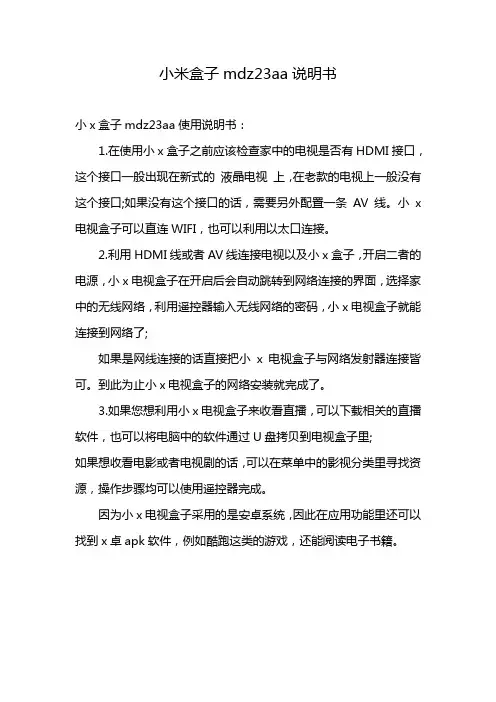 小米盒子 mdz23aa 说明书

小 x 盒子 mdz23aa 使用说明书：

1.在使用小 x 盒子之前应该检查家中的电视是否有 HDMI 接口，这个接口一般出现在新式的 液晶电视 上，在老款的电视上一般没有这个接口;如果没有这个接口的话，需要另外配置一条 AV 线。小 x 电视盒子可以直连 WIFI，也可以利用以太口连接。

2.利用 HDMI 线或者 AV 线连接电视以及小 x 盒子，开启二者的电源，小 x 电视盒子在开启后会自动跳转到网络连接的界面，选择家中的无线网络，利用遥控器输入无线网络的密码，小 x 电视盒子就能连接到网络了;

如果是网线连接的话直接把小 x 电视盒子与网络发射器连接皆可。到此为止小 x 电视盒子的网络安装就完成了。

3.如果您想利用小 x 电视盒子来收看直播，可以下载相关的直播软件，也可以将电脑中的软件通过 U 盘拷贝到电视盒子里;
如果想收看电影或者电视剧的话，可以在菜单中的影视分类里寻找资源，操作步骤均可以使用遥控器完成。

因为小 x 电视盒子采用的是安卓系统，因此在应用功能里还可以找到 x 卓 apk 软件，例如酷跑这类的游戏，还能阅读电子书籍。